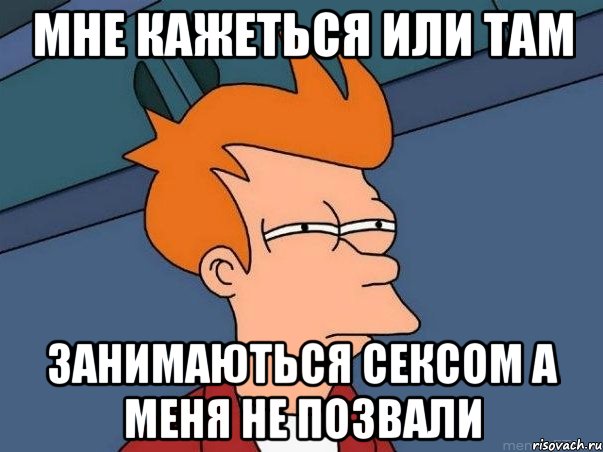 МНЕ КАЖЕТЬСЯ ИЛИ ТАМ

ЗАНИМАЮТЬСЯ СЕКСОМ А МЕНЯ НЕ ПОЗВАЛИ

risovach.ru